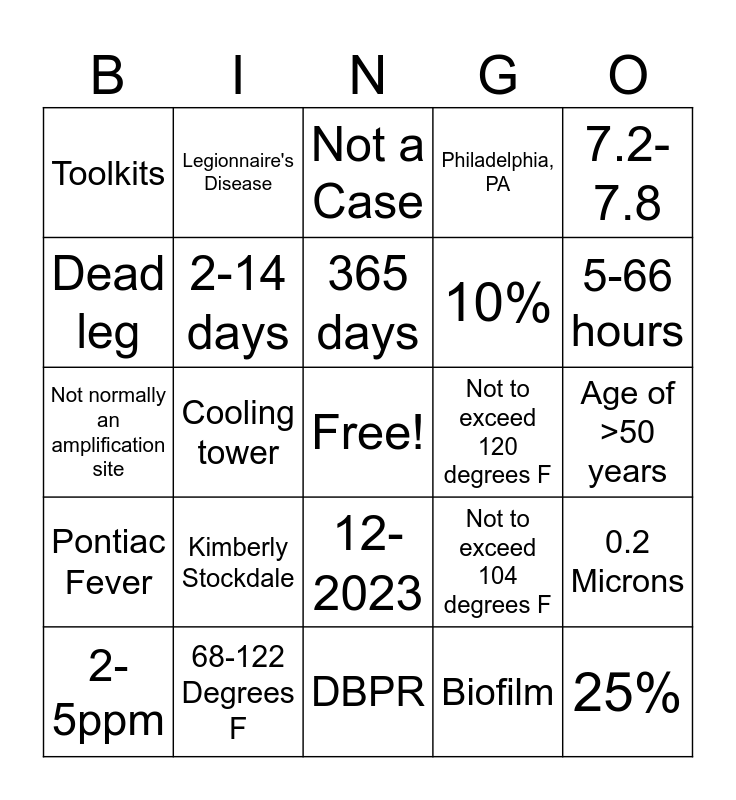 | B | I | N | G | O |
|---|---|---|---|---|
| Toolkits | Legionnaire's Disease | Not a Case | Philadelphia, PA | 7.2-7.8 |
| Dead leg | 2-14 days | 365 days | 10% | 5-66 hours |
| Not normally an amplification site | Cooling tower | Free! | Not to exceed 120 degrees F | Age of >50 years |
| Pontiac Fever | Kimberly Stockdale | 12-2023 | Not to exceed 104 degrees F | 0.2 Microns |
| 2-5ppm | 68-122 Degrees F | DBPR | Biofilm | 25% |